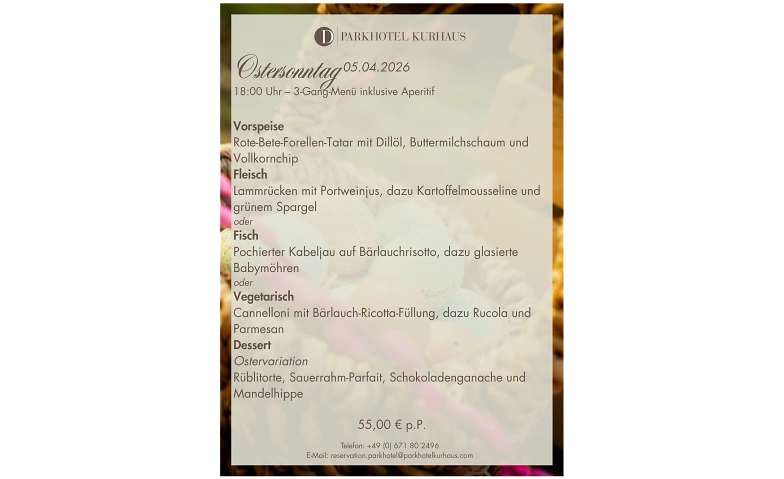 D PARKHOTEL KURHAUS

Ostersonntag 05.04.2026
18:00 Uhr – 3-Gang-Menü inklusive Aperitif

Vorspeise
Rote-Bete-Forellen-Tatar mit Dillöl, Buttermilchschaum und Vollkornchip

Fleisch
Lammrücken mit Portweinjus, dazu Kartoffelmousseline und grünem Spargel

oder

Fisch
Pochierter Kabeljau auf Bärlauchrisotto, dazu glasierte Babymöhren

oder

Vegetarisch
Cannelloni mit Bärlauch-Ricotta-Füllung, dazu Rucola und Parmesan

Dessert
Ostervariation
Rüblitorte, Sauerrahm-Parfait, Schokoladenganache und Mandelhippe

55,00 € p.P.

Telefon: +49 (0) 671 80 2496
E-Mail: reservation.parkhotel@parkhotelkurhaus.com